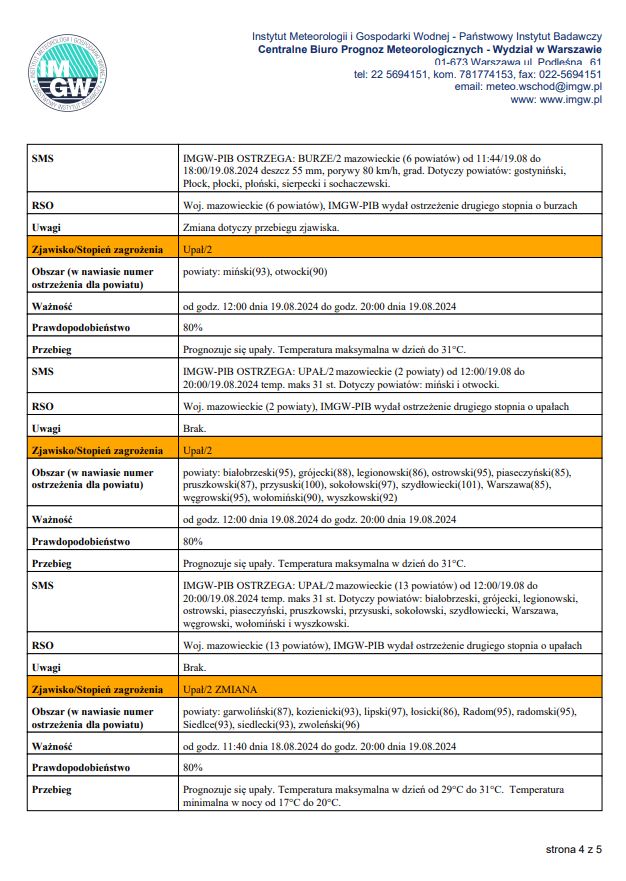 IMGW

Instytut Meteorologii i Gospodarki Wodnej - Państwowy Instytut Badawczy
Centralne Biuro Prognoz Meteorologicznych - Wydział w Warszawie
01-673 Warszawa ul. Podleśna 61
tel: 22 5694151, kom. 781774153, fax: 022-5694151
email: meteo.wschod@imgw.pl
www: www.imgw.pl

| | |
|---|---|
| SMS | IMGW-PIB OSTRZEGA: BURZE/2 mazowieckie (6 powiatów) od 11:44/19.08 do 18:00/19.08.2024 deszcz 55 mm, porywy 80 km/h, grad. Dotyczy powiatów: gostyniński, Płock, płocki, płoński, sierpecki i sochaczewski. |
| RSO | Woj. mazowieckie (6 powiatów), IMGW-PIB wydał ostrzeżenie drugiego stopnia o burzach |
| Uwagi | Zmiana dotyczy przebiegu zjawiska. |
| Zjawisko/Stopień zagrożenia | Upał/2 |
| Obszar (w nawiasie numer ostrzeżenia dla powiatu) | powiaty: miński(93), otwocki(90) |
| Ważność | od godz. 12:00 dnia 19.08.2024 do godz. 20:00 dnia 19.08.2024 |
| Prawdopodobieństwo | 80% |
| Przebieg | Prognozuje się upały. Temperatura maksymalna w dzień do 31°C. |
| SMS | IMGW-PIB OSTRZEGA: UPAŁ/2 mazowieckie (2 powiaty) od 12:00/19.08 do 20:00/19.08.2024 temp. maks 31 st. Dotyczy powiatów: miński i otwocki. |
| RSO | Woj. mazowieckie (2 powiaty), IMGW-PIB wydał ostrzeżenie drugiego stopnia o upałach |
| Uwagi | Brak. |
| Zjawisko/Stopień zagrożenia | Upał/2 |
| Obszar (w nawiasie numer ostrzeżenia dla powiatu) | powiaty: białobrzeski(95), grójecki(88), legionowski(86), ostrowski(95), piaseczyński(85), pruszkowski(87), przysuski(100), sokołowski(97), szydłowiecki(101), Warszawa(85), węgrowski(95), wołomiński(90), wyszkowski(92) |
| Ważność | od godz. 12:00 dnia 19.08.2024 do godz. 20:00 dnia 19.08.2024 |
| Prawdopodobieństwo | 80% |
| Przebieg | Prognozuje się upały. Temperatura maksymalna w dzień do 31°C. |
| SMS | IMGW-PIB OSTRZEGA: UPAŁ/2 mazowieckie (13 powiatów) od 12:00/19.08 do 20:00/19.08.2024 temp. maks 31 st. Dotyczy powiatów: białobrzeski, grójecki, legionowski, ostrowski, piaseczyński, pruszkowski, przysuski, sokołowski, szydłowiecki, Warszawa, węgrowski, wołomiński i wyszkowski. |
| RSO | Woj. mazowieckie (13 powiatów), IMGW-PIB wydał ostrzeżenie drugiego stopnia o upałach |
| Uwagi | Brak. |
| Zjawisko/Stopień zagrożenia | Upał/2 ZMIANA |
| Obszar (w nawiasie numer ostrzeżenia dla powiatu) | powiaty: garwoliński(87), kozienicki(93), lipski(97), łosicki(86), Radom(95), radomski(95), Siedlce(93), siedlecki(93), zwoleński(96) |
| Ważność | od godz. 11:40 dnia 18.08.2024 do godz. 20:00 dnia 19.08.2024 |
| Prawdopodobieństwo | 80% |
| Przebieg | Prognozuje się upały. Temperatura maksymalna w dzień od 29°C do 31°C. Temperatura minimalna w nocy od 17°C do 20°C. |

strona 4 z 5